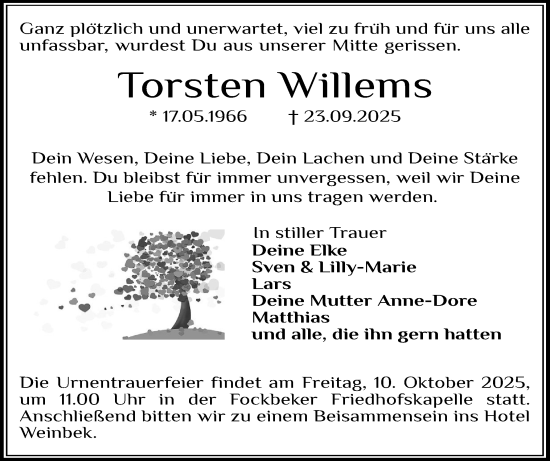 Ganz plötzlich und unerwartet, viel zu früh und für uns alle unfassbar, wurdest Du aus unserer Mitte gerissen.

Torsten Willems

* 17.05.1966 † 23.09.2025

Dein Wesen, Deine Liebe, Dein Lachen und Deine Stärke fehlen. Du bleibst für immer unvergessen, weil wir Deine Liebe für immer in uns tragen werden.

In stiller Trauer
Deine Elke
Sven & Lilly-Marie
Lars
Deine Mutter Anne-Dore
Matthias
und alle, die ihn gern hatten

Die Urnentrauerfeier findet am Freitag, 10. Oktober 2025, um 11.00 Uhr in der Fockbeker Friedhofskapelle statt. Anschließend bitten wir zu einem Beisammensein ins Hotel Weinbek.